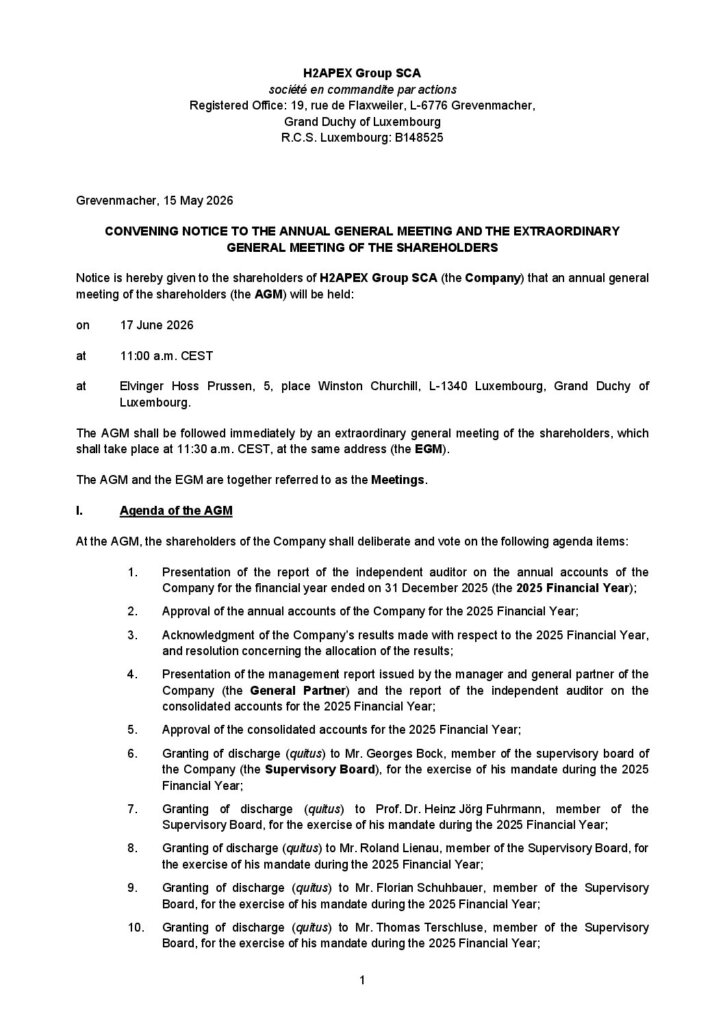 H2APEX Group SCA
société en commandite par actions
Registered Office: 19, rue de Flaxweiler, L-6776 Grevenmacher,
Grand Duchy of Luxembourg
R.C.S. Luxembourg: B148525

Grevenmacher, 15 May 2026

CONVENING NOTICE TO THE ANNUAL GENERAL MEETING AND THE EXTRAORDINARY GENERAL MEETING OF THE SHAREHOLDERS

Notice is hereby given to the shareholders of H2APEX Group SCA (the Company) that an annual general meeting of the shareholders (the AGM) will be held:

on 17 June 2026

at 11:00 a.m. CEST

at Elvinger Hoss Prussen, 5, place Winston Churchill, L-1340 Luxembourg, Grand Duchy of Luxembourg.

The AGM shall be followed immediately by an extraordinary general meeting of the shareholders, which shall take place at 11:30 a.m. CEST, at the same address (the EGM).

The AGM and the EGM are together referred to as the Meetings.

I. Agenda of the AGM

At the AGM, the shareholders of the Company shall deliberate and vote on the following agenda items:

1. Presentation of the report of the independent auditor on the annual accounts of the Company for the financial year ended on 31 December 2025 (the 2025 Financial Year);

2. Approval of the annual accounts of the Company for the 2025 Financial Year;

3. Acknowledgment of the Company's results made with respect to the 2025 Financial Year, and resolution concerning the allocation of the results;

4. Presentation of the management report issued by the manager and general partner of the Company (the General Partner) and the report of the independent auditor on the consolidated accounts for the 2025 Financial Year;

5. Approval of the consolidated accounts for the 2025 Financial Year;

6. Granting of discharge (quitus) to Mr. Georges Bock, member of the supervisory board of the Company (the Supervisory Board), for the exercise of his mandate during the 2025 Financial Year;

7. Granting of discharge (quitus) to Prof. Dr. Heinz Jörg Fuhrmann, member of the Supervisory Board, for the exercise of his mandate during the 2025 Financial Year;

8. Granting of discharge (quitus) to Mr. Roland Lienau, member of the Supervisory Board, for the exercise of his mandate during the 2025 Financial Year;

9. Granting of discharge (quitus) to Mr. Florian Schuhbauer, member of the Supervisory Board, for the exercise of his mandate during the 2025 Financial Year;

10. Granting of discharge (quitus) to Mr. Thomas Terschluse, member of the Supervisory Board, for the exercise of his mandate during the 2025 Financial Year;

1